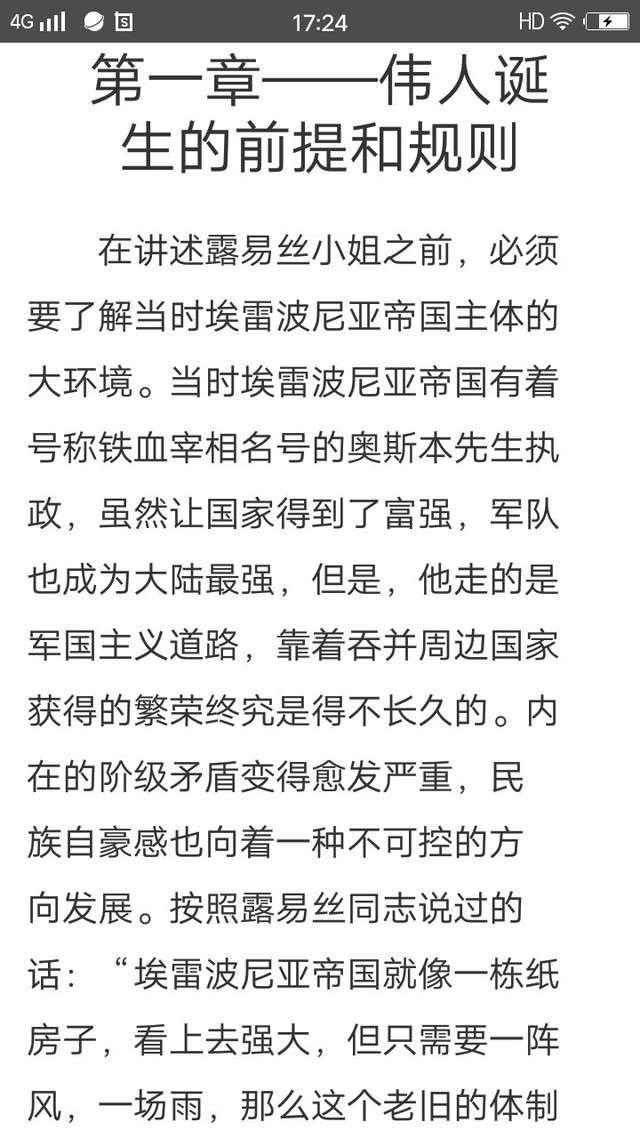 4G 17:24 HD

第一章——伟人诞生的前提和规则

在讲述露易丝小姐之前，必须要了解当时埃雷波尼亚帝国主体的大环境。当时埃雷波尼亚帝国有着号称铁血宰相名号的奥斯本先生执政，虽然让国家得到了富强，军队也成为大陆最强，但是，他走的是军国主义道路，靠着吞并周边国家获得的繁荣终究是得不长久的。内在的阶级矛盾变得愈发严重，民族自豪感也向着一种不可控的方向发展。按照露易丝同志说过的话：“埃雷波尼亚帝国就像一栋纸房子，看上去强大，但只需要一阵风，一场雨，那么这个老旧的体制